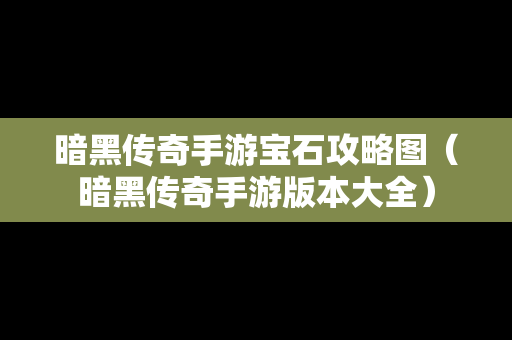 暗黑传奇手游宝石攻略图（暗黑传奇手游版本大全）